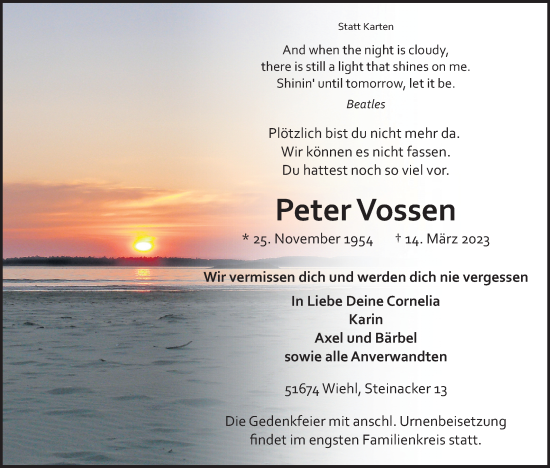 Statt Karten

And when the night is cloudy,
there is still a light that shines on me.
Shinin' until tomorrow, let it be.

Beatles

Plötzlich bist du nicht mehr da.
Wir können es nicht fassen.
Du hattest noch so viel vor.

Peter Vossen

* 25. November 1954 † 14. März 2023

Wir vermissen dich und werden dich nie vergessen

In Liebe Deine Cornelia
Karin
Axel und Bärbel
sowie alle Anverwandten

51674 Wiehl, Steinacker 13

Die Gedenkfeier mit anschl. Urnenbeisetzung findet im engsten Familienkreis statt.